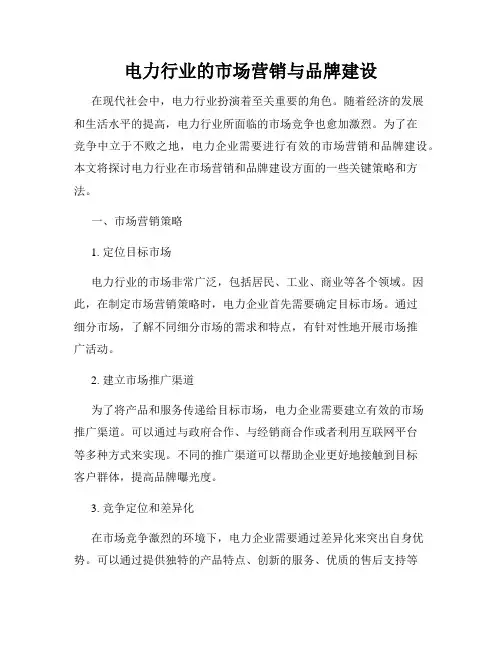 电力行业的市场营销与品牌建设

在现代社会中，电力行业扮演着至关重要的角色。随着经济的发展和生活水平的提高，电力行业所面临的市场竞争也愈加激烈。为了在竞争中立于不败之地，电力企业需要进行有效的市场营销和品牌建设。本文将探讨电力行业在市场营销和品牌建设方面的一些关键策略和方法。

一、市场营销策略

1. 定位目标市场

电力行业的市场非常广泛，包括居民、工业、商业等各个领域。因此，在制定市场营销策略时，电力企业首先需要确定目标市场。通过细分市场，了解不同细分市场的需求和特点，有针对性地开展市场推广活动。

2. 建立市场推广渠道

为了将产品和服务传递给目标市场，电力企业需要建立有效的市场推广渠道。可以通过与政府合作、与经销商合作或者利用互联网平台等多种方式来实现。不同的推广渠道可以帮助企业更好地接触到目标客户群体，提高品牌曝光度。

3. 竞争定位和差异化

在市场竞争激烈的环境下，电力企业需要通过差异化来突出自身优势。可以通过提供独特的产品特点、创新的服务、优质的售后支持等